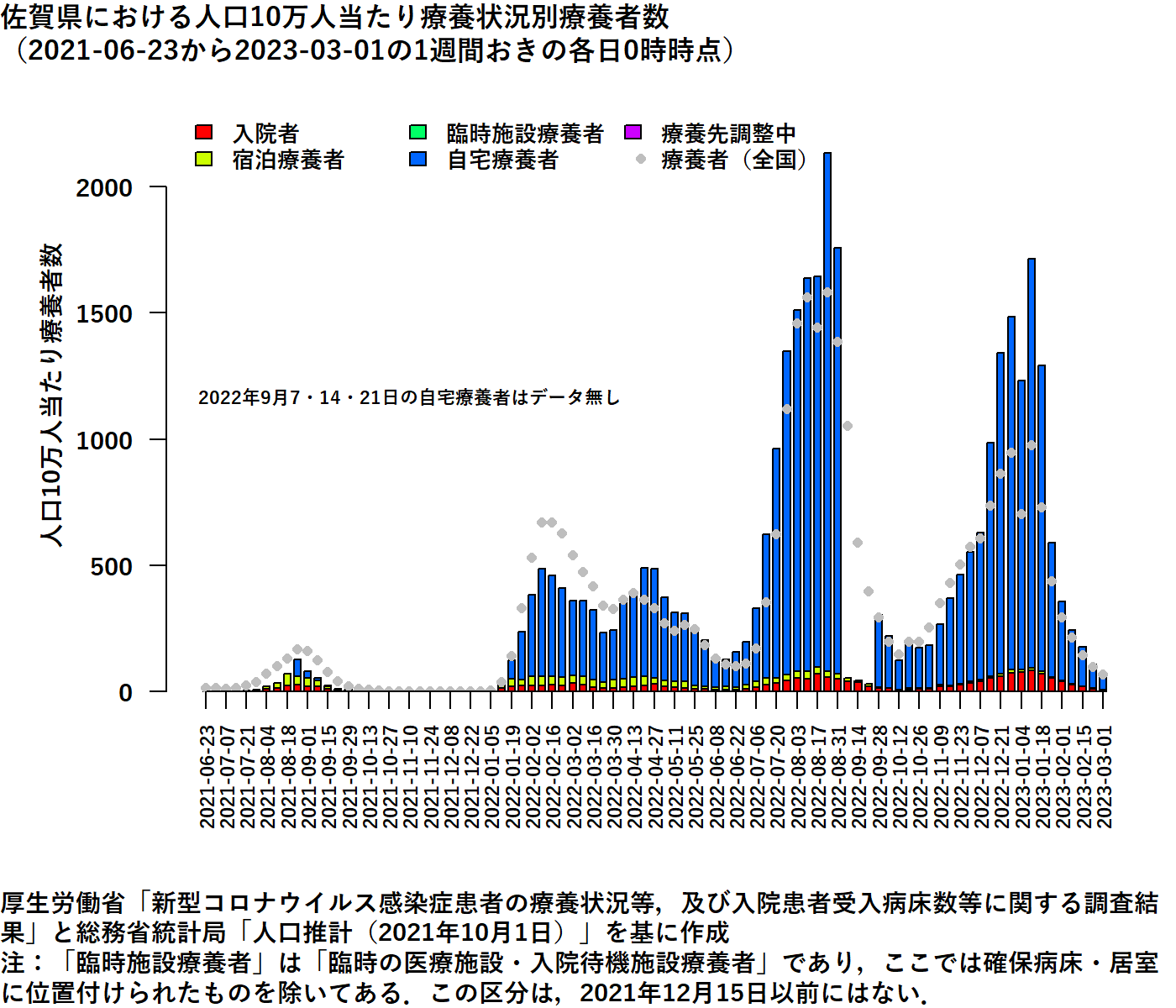 佐賀県における人口10万人当たり療養状況別療養者数
（2021-06-23から2023-03-01の1週間おきの各日0時時点）

入院者
宿泊療養者
臨時施設療養者
自宅療養者
療養先調整中
療養者（全国）

人口10万人当たり療養者数

2000
1500
1000
500
0

2022年9月7・14・21日の自宅療養者はデータ無し

2021-06-23
2021-07-07
2021-07-21
2021-08-04
2021-08-18
2021-09-01
2021-09-15
2021-09-29
2021-10-13
2021-10-27
2021-11-10
2021-11-24
2021-12-08
2021-12-22
2022-01-05
2022-01-19
2022-02-02
2022-02-16
2022-03-02
2022-03-16
2022-03-30
2022-04-13
2022-04-27
2022-05-11
2022-05-25
2022-06-08
2022-06-22
2022-07-06
2022-07-20
2022-08-03
2022-08-17
2022-08-31
2022-09-14
2022-09-28
2022-10-12
2022-10-26
2022-11-09
2022-11-23
2022-12-07
2022-12-21
2023-01-04
2023-01-18
2023-02-01
2023-02-15
2023-03-01

厚生労働省「新型コロナウイルス感染症患者の療養状況等，及び入院患者受入病床数等に関する調査結果」と総務省統計局「人口推計（2021年10月1日）」を基に作成
注：「臨時施設療養者」は「臨時の医療施設・入院待機施設療養者」であり，ここでは確保病床・居室に位置付けられたものを除いてある．この区分は，2021年12月15日以前にはない．